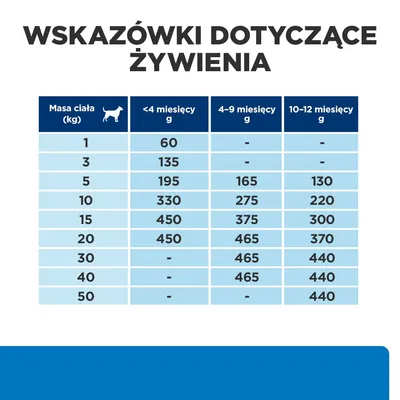 WSKAZÓWKI DOTYCZĄCE ŻYWIENIA

| Masa ciała (kg) | <4 miesięcy g | 4–9 miesięcy g | 10–12 miesięcy g |
|---|---|---|---|
| 1 | 60 | - | - |
| 3 | 135 | - | - |
| 5 | 195 | 165 | 130 |
| 10 | 330 | 275 | 220 |
| 15 | 450 | 375 | 300 |
| 20 | 450 | 465 | 370 |
| 30 | - | 465 | 440 |
| 40 | - | 465 | 440 |
| 50 | - | - | 440 |